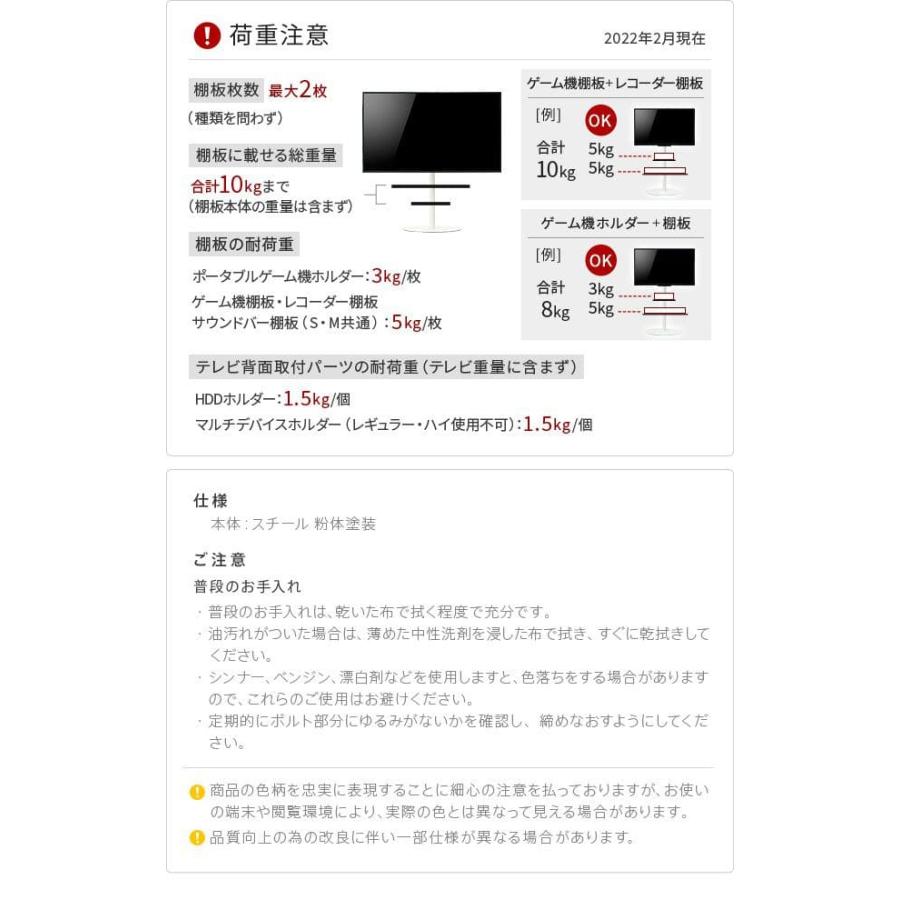 荷重注意

2022年2月現在

棚板枚数 最大2枚
（種類を問わず）

棚板に載せる総重量
合計10kgまで
（棚板本体の重量は含まず）

棚板の耐荷重
ポータブルゲーム機ホルダー：3kg/枚
ゲーム機棚板・レコーダー棚板
サウンドバー棚板（S・M共通）：5kg/枚

ゲーム機棚板+レコーダー棚板
[例] OK
合計 10kg
5kg
5kg

ゲーム機ホルダー＋棚板
[例] OK
合計 8kg
3kg
5kg

テレビ背面取付パーツの耐荷重（テレビ重量に含まず）
HDDホルダー：1.5kg/個
マルチデバイスホルダー（レギュラー・ハイ使用不可）：1.5kg/個

仕様
本体：スチール 粉体塗装

ご注意
普段のお手入れ
・普段のお手入れは、乾いた布で拭く程度で充分です。
・油汚れがついた場合は、薄めた中性洗剤を浸した布で拭き、すぐに乾拭きしてください。
・シンナー、ベンジン、漂白剤などを使用しますと、色落ちをする場合がありますので、これらのご使用はお避けください。
・定期的にボルト部分にゆるみがないかを確認し、締めなおすようにしてください。

商品の色柄を忠実に表現することに細心の注意を払っておりますが、お使いの端末や閲覧環境により、実際の色とは異なって見える場合があります。
品質向上の為の改良に伴い一部仕様が異なる場合があります。